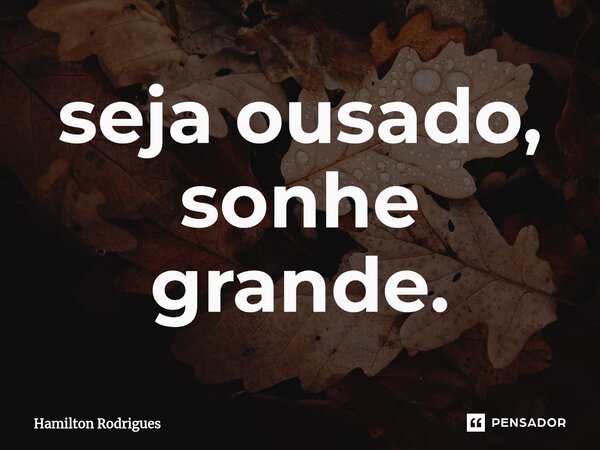 seja ousado, sonhe grande.

Hamilton Rodrigues

PENSADOR